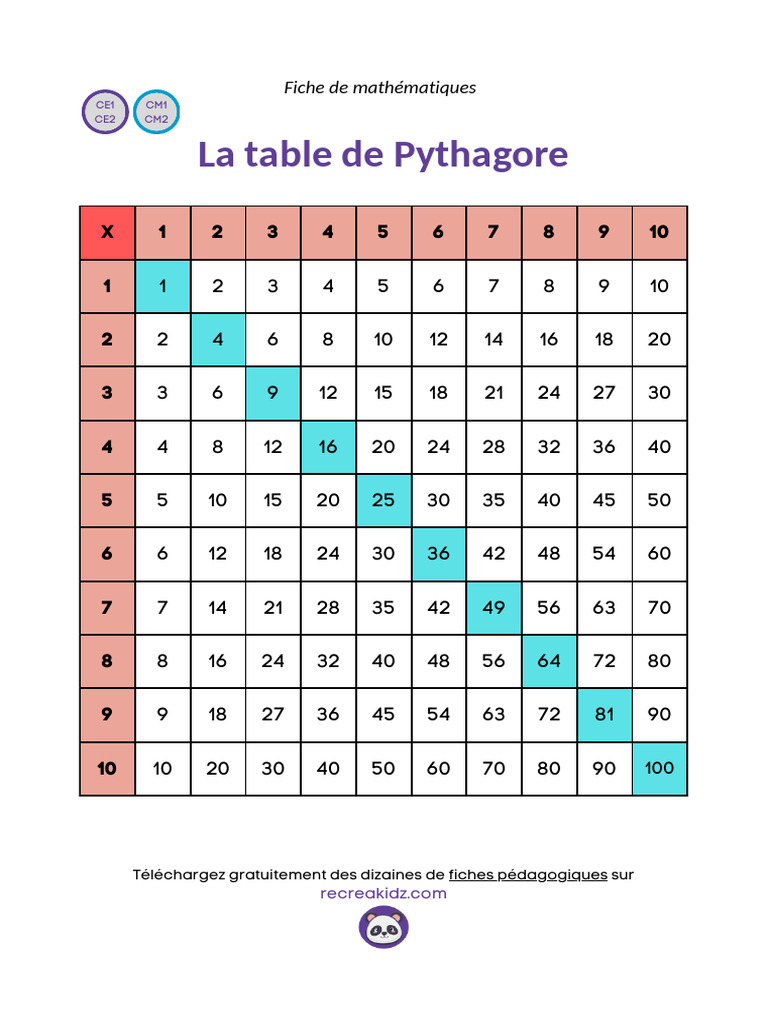 Fiche de mathématiques

CE1 CE2

CM1 CM2

La table de Pythagore

| X | 1 | 2 | 3 | 4 | 5 | 6 | 7 | 8 | 9 | 10 |
|---|---|---|---|---|---|---|---|---|---|---|
| 1 | 1 | 2 | 3 | 4 | 5 | 6 | 7 | 8 | 9 | 10 |
| 2 | 2 | 4 | 6 | 8 | 10 | 12 | 14 | 16 | 18 | 20 |
| 3 | 3 | 6 | 9 | 12 | 15 | 18 | 21 | 24 | 27 | 30 |
| 4 | 4 | 8 | 12 | 16 | 20 | 24 | 28 | 32 | 36 | 40 |
| 5 | 5 | 10 | 15 | 20 | 25 | 30 | 35 | 40 | 45 | 50 |
| 6 | 6 | 12 | 18 | 24 | 30 | 36 | 42 | 48 | 54 | 60 |
| 7 | 7 | 14 | 21 | 28 | 35 | 42 | 49 | 56 | 63 | 70 |
| 8 | 8 | 16 | 24 | 32 | 40 | 48 | 56 | 64 | 72 | 80 |
| 9 | 9 | 18 | 27 | 36 | 45 | 54 | 63 | 72 | 81 | 90 |
| 10 | 10 | 20 | 30 | 40 | 50 | 60 | 70 | 80 | 90 | 100 |

Téléchargez gratuitement des dizaines de fiches pédagogiques sur recreakidz.com